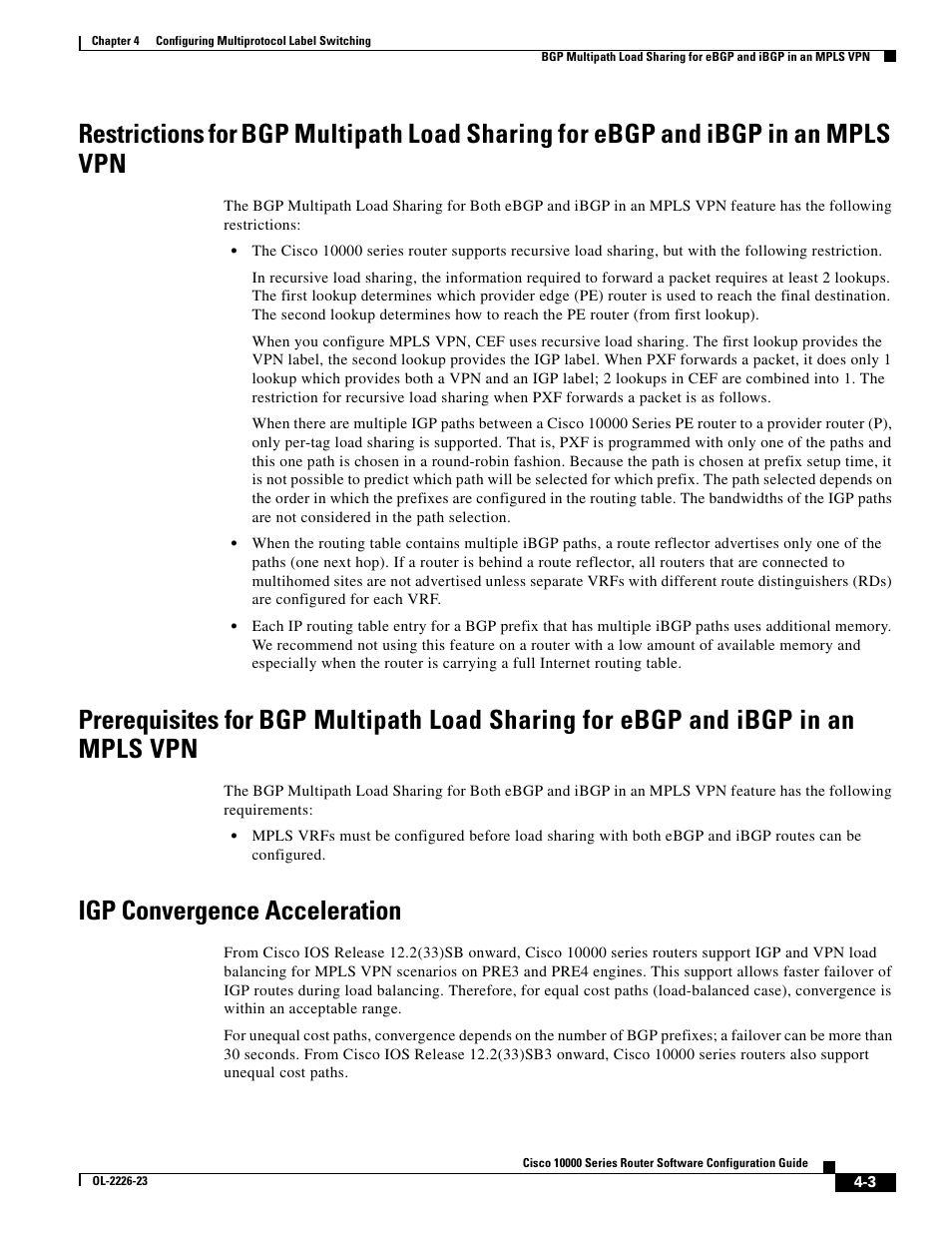 Chapter 4 Configuring Multiprotocol Label Switching

BGP Multipath Load Sharing for eBGP and iBGP in an MPLS VPN

Restrictions for BGP Multipath Load Sharing for eBGP and iBGP in an MPLS VPN

The BGP Multipath Load Sharing for Both eBGP and iBGP in an MPLS VPN feature has the following restrictions:

• The Cisco 10000 series router supports recursive load sharing, but with the following restriction.

In recursive load sharing, the information required to forward a packet requires at least 2 lookups. The first lookup determines which provider edge (PE) router is used to reach the final destination. The second lookup determines how to reach the PE router (from first lookup).

When you configure MPLS VPN, CEF uses recursive load sharing. The first lookup provides the VPN label, the second lookup provides the IGP label. When PXF forwards a packet, it does only 1 lookup which provides both a VPN and an IGP label; 2 lookups in CEF are combined into 1. The restriction for recursive load sharing when PXF forwards a packet is as follows.

When there are multiple IGP paths between a Cisco 10000 Series PE router to a provider router (P), only per-tag load sharing is supported. That is, PXF is programmed with only one of the paths and this one path is chosen in a round-robin fashion. Because the path is chosen at prefix setup time, it is not possible to predict which path will be selected for which prefix. The path selected depends on the order in which the prefixes are configured in the routing table. The bandwidths of the IGP paths are not considered in the path selection.

• When the routing table contains multiple iBGP paths, a route reflector advertises only one of the paths (one next hop). If a router is behind a route reflector, all routers that are connected to multihomed sites are not advertised unless separate VRFs with different route distinguishers (RDs) are configured for each VRF.

• Each IP routing table entry for a BGP prefix that has multiple iBGP paths uses additional memory. We recommend not using this feature on a router with a low amount of available memory and especially when the router is carrying a full Internet routing table.

Prerequisites for BGP Multipath Load Sharing for eBGP and iBGP in an MPLS VPN

The BGP Multipath Load Sharing for Both eBGP and iBGP in an MPLS VPN feature has the following requirements:

• MPLS VRFs must be configured before load sharing with both eBGP and iBGP routes can be configured.

IGP Convergence Acceleration

From Cisco IOS Release 12.2(33)SB onward, Cisco 10000 series routers support IGP and VPN load balancing for MPLS VPN scenarios on PRE3 and PRE4 engines. This support allows faster failover of IGP routes during load balancing. Therefore, for equal cost paths (load-balanced case), convergence is within an acceptable range.

For unequal cost paths, convergence depends on the number of BGP prefixes; a failover can be more than 30 seconds. From Cisco IOS Release 12.2(33)SB3 onward, Cisco 10000 series routers also support unequal cost paths.

Cisco 10000 Series Router Software Configuration Guide

OL-2226-23

4-3